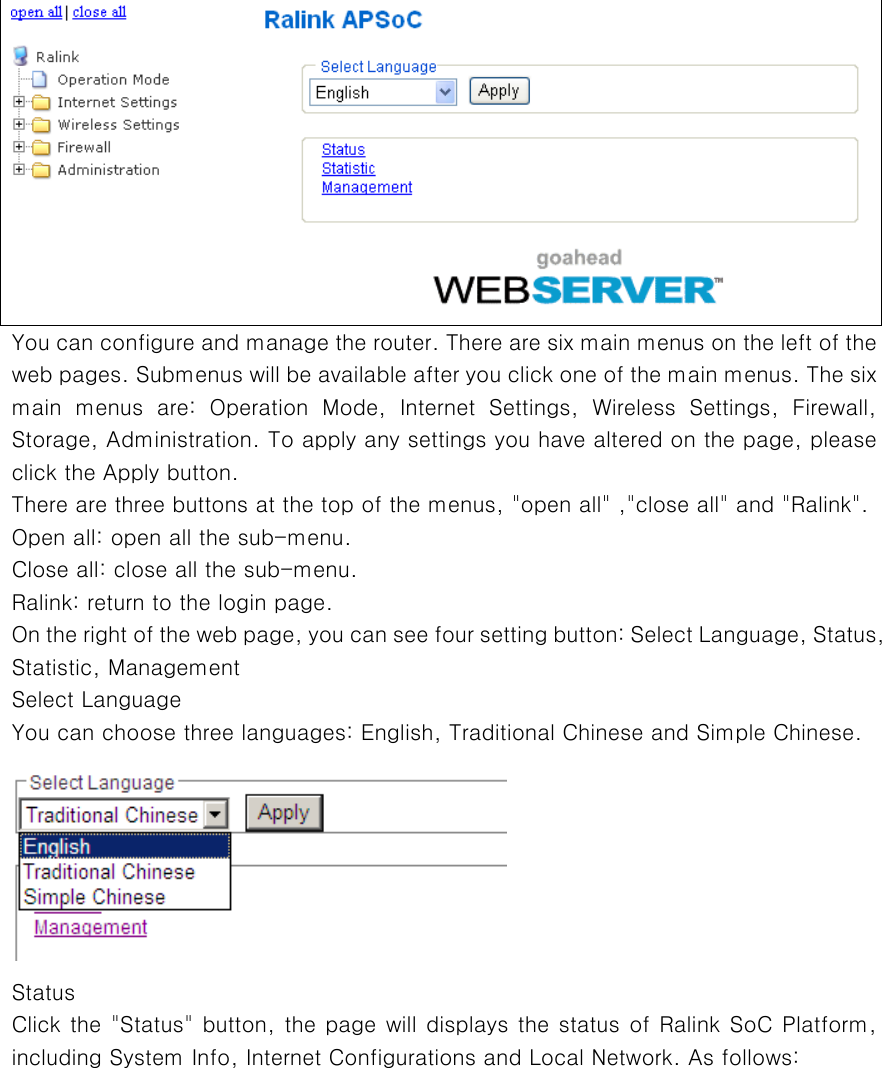 open all | close all

Ralink APSoC

Ralink
Operation Mode
Internet Settings
Wireless Settings
Firewall
Administration

Select Language
English
Apply

Status
Statistic
Management

goahead
WEBSERVER™

You can configure and manage the router. There are six main menus on the left of the web pages. Submenus will be available after you click one of the main menus. The six main menus are: Operation Mode, Internet Settings, Wireless Settings, Firewall, Storage, Administration. To apply any settings you have altered on the page, please click the Apply button.
There are three buttons at the top of the menus, "open all" ,"close all" and "Ralink".
Open all: open all the sub-menu.
Close all: close all the sub-menu.
Ralink: return to the login page.
On the right of the web page, you can see four setting button: Select Language, Status, Statistic, Management
Select Language
You can choose three languages: English, Traditional Chinese and Simple Chinese.

Select Language
Traditional Chinese
Apply
English
Traditional Chinese
Simple Chinese
Management

Status
Click the "Status" button, the page will displays the status of Ralink SoC Platform, including System Info, Internet Configurations and Local Network. As follows: